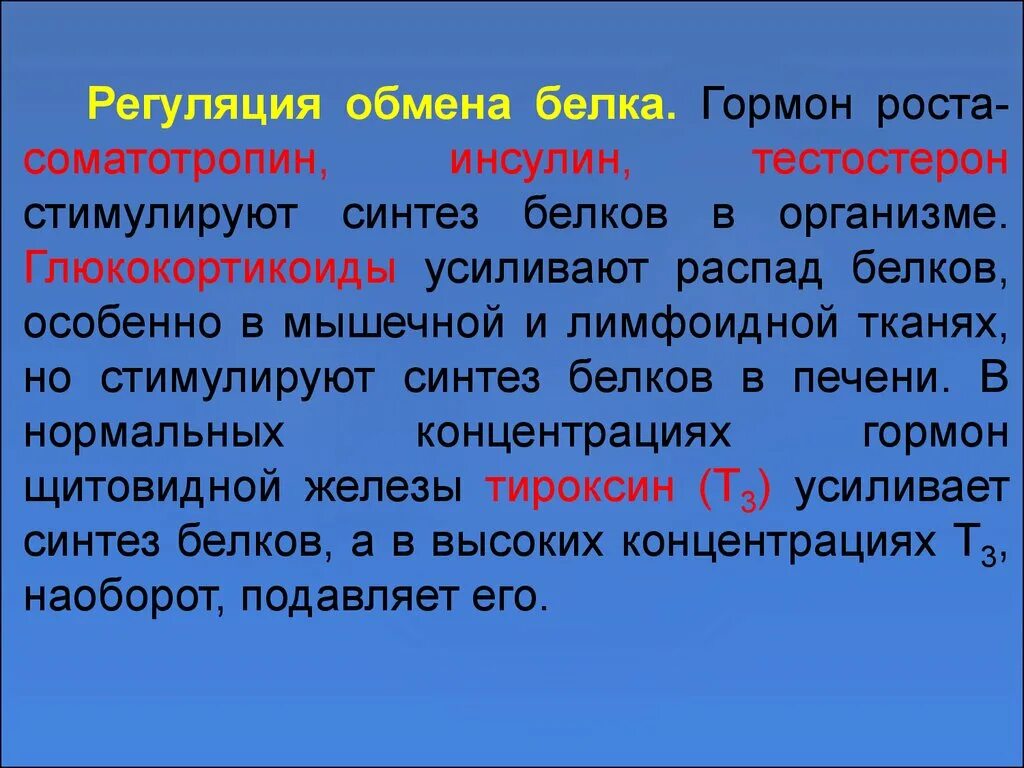 Регуляция обмена белка. Гормон роста-соматотропин, инсулин, тестостерон стимулируют синтез белков в организме. Глюкокортикоиды усиливают распад белков, особенно в мышечной и лимфоидной тканях, но стимулируют синтез белков в печени. В нормальных концентрациях гормон щитовидной железы тироксин ($T_3$) усиливает синтез белков, а в высоких концентрациях $T_3$, наоборот, подавляет его.